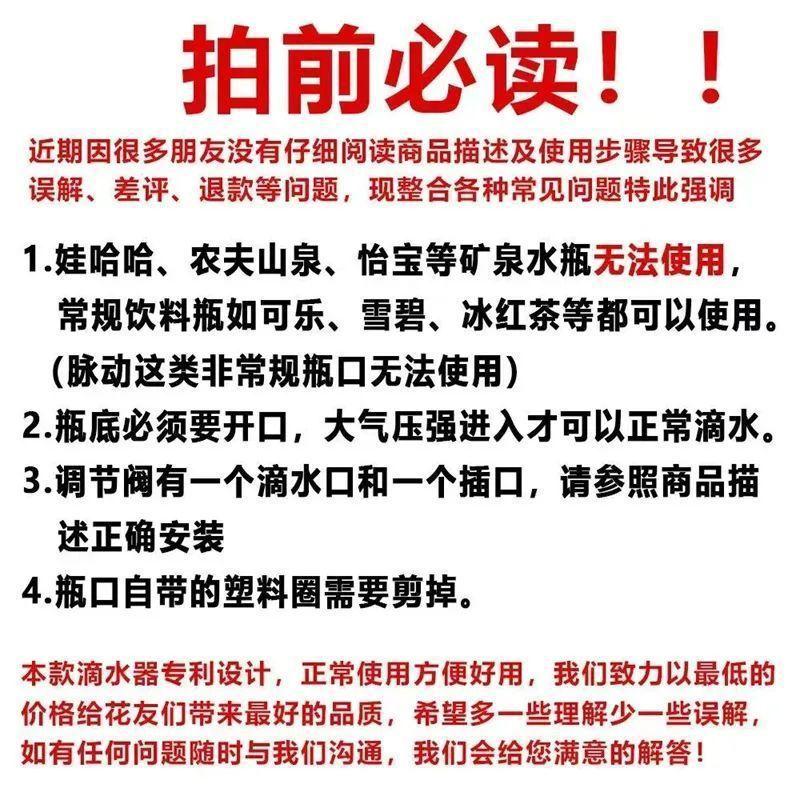 拍前必读！！

近期因很多朋友没有仔细阅读商品描述及使用步骤导致很多误解、差评、退款等问题，现整合各种常见问题特此强调

1.娃哈哈、农夫山泉、怡宝等矿泉水瓶无法使用，常规饮料瓶如可乐、雪碧、冰红茶等都可以使用。（脉动这类非常规瓶口无法使用）

2.瓶底必须要开口，大气压强进入才可以正常滴水。

3.调节阀有一个滴水口和一个插口，请参照商品描述正确安装

4.瓶口自带的塑料圈需要剪掉。

本款滴水器专利设计，正常使用方便好用，我们致力以最低的价格给花友们带来最好的品质，希望多一些理解少一些误解，如有任何问题随时与我们沟通，我们会给您满意的解答！